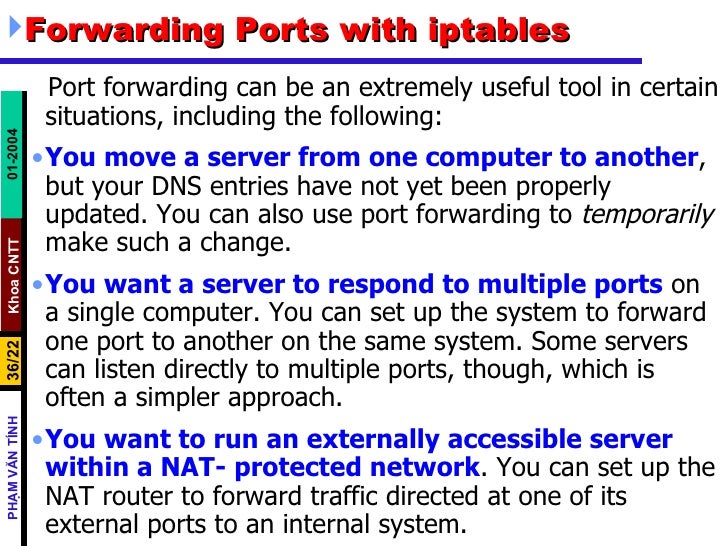 Forwarding Ports with iptables

Port forwarding can be an extremely useful tool in certain situations, including the following:

• You move a server from one computer to another, but your DNS entries have not yet been properly updated. You can also use port forwarding to temporarily make such a change.

• You want a server to respond to multiple ports on a single computer. You can set up the system to forward one port to another on the same system. Some servers can listen directly to multiple ports, though, which is often a simpler approach.

• You want to run an externally accessible server within a NAT- protected network. You can set up the NAT router to forward traffic directed at one of its external ports to an internal system.

01-2004
Khoa CNTT
36/22
PHẠM VĂN TÍNH